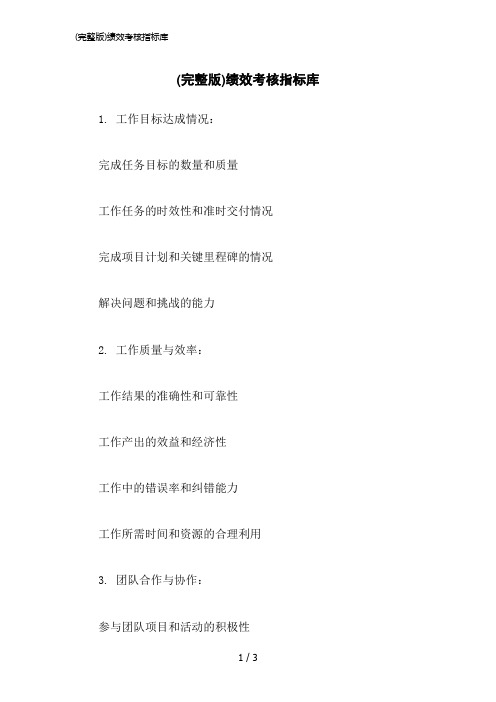 (完整版)绩效考核指标库

(完整版)绩效考核指标库

1. 工作目标达成情况：

完成任务目标的数量和质量

工作任务的时效性和准时交付情况

完成项目计划和关键里程碑的情况

解决问题和挑战的能力

2. 工作质量与效率：

工作结果的准确性和可靠性

工作产出的效益和经济性

工作中的错误率和纠错能力

工作所需时间和资源的合理利用

3. 团队合作与协作：

参与团队项目和活动的积极性

1 / 3